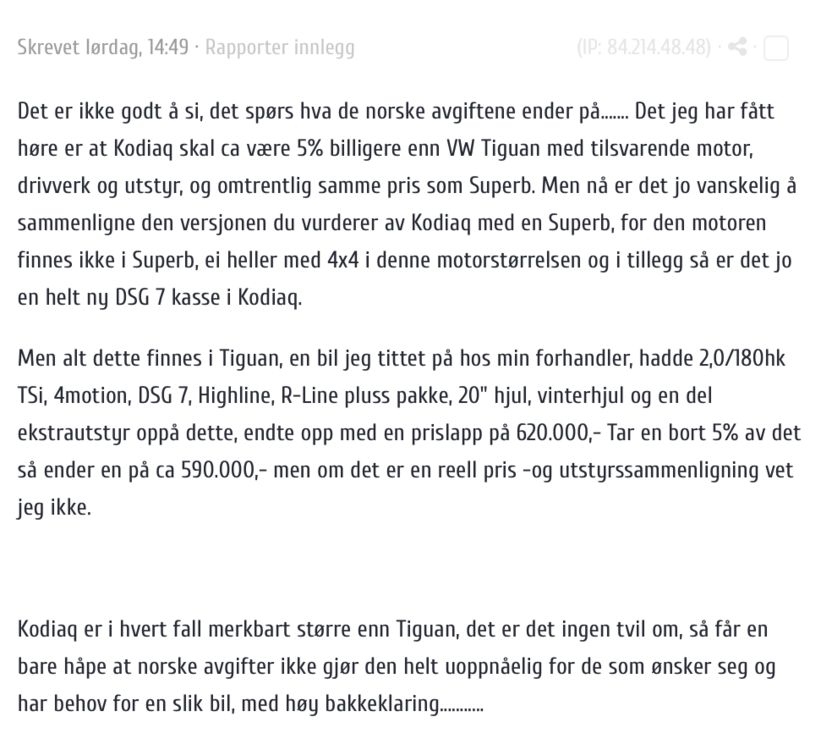 Skrevet lørdag, 14:49 · Rapporter innlegg (IP: 84.214.48.48) ·

Det er ikke godt å si, det spørs hva de norske avgiftene ender på....... Det jeg har fått høre er at Kodiaq skal ca være 5% billigere enn VW Tiguan med tilsvarende motor, drivverk og utstyr, og omtrentlig samme pris som Superb. Men nå er det jo vanskelig å sammenligne den versjonen du vurderer av Kodiaq med en Superb, for den motoren finnes ikke i Superb, ei heller med 4x4 i denne motorstørrelsen og i tillegg så er det jo en helt ny DSG 7 kasse i Kodiaq.

Men alt dette finnes i Tiguan, en bil jeg tittet på hos min forhandler, hadde 2,0/180hk TSi, 4motion, DSG 7, Highline, R-Line pluss pakke, 20" hjul, vinterhjul og en del ekstrautstyr oppå dette, endte opp med en prislapp på 620.000,- Tar en bort 5% av det så ender en på ca 590.000,- men om det er en reell pris -og utstyrssammenligning vet jeg ikke.

Kodiaq er i hvert fall merkbart større enn Tiguan, det er det ingen tvil om, så får en bare håpe at norske avgifter ikke gjør den helt uoppnåelig for de som ønsker seg og har behov for en slik bil, med høy bakkeklaring...........